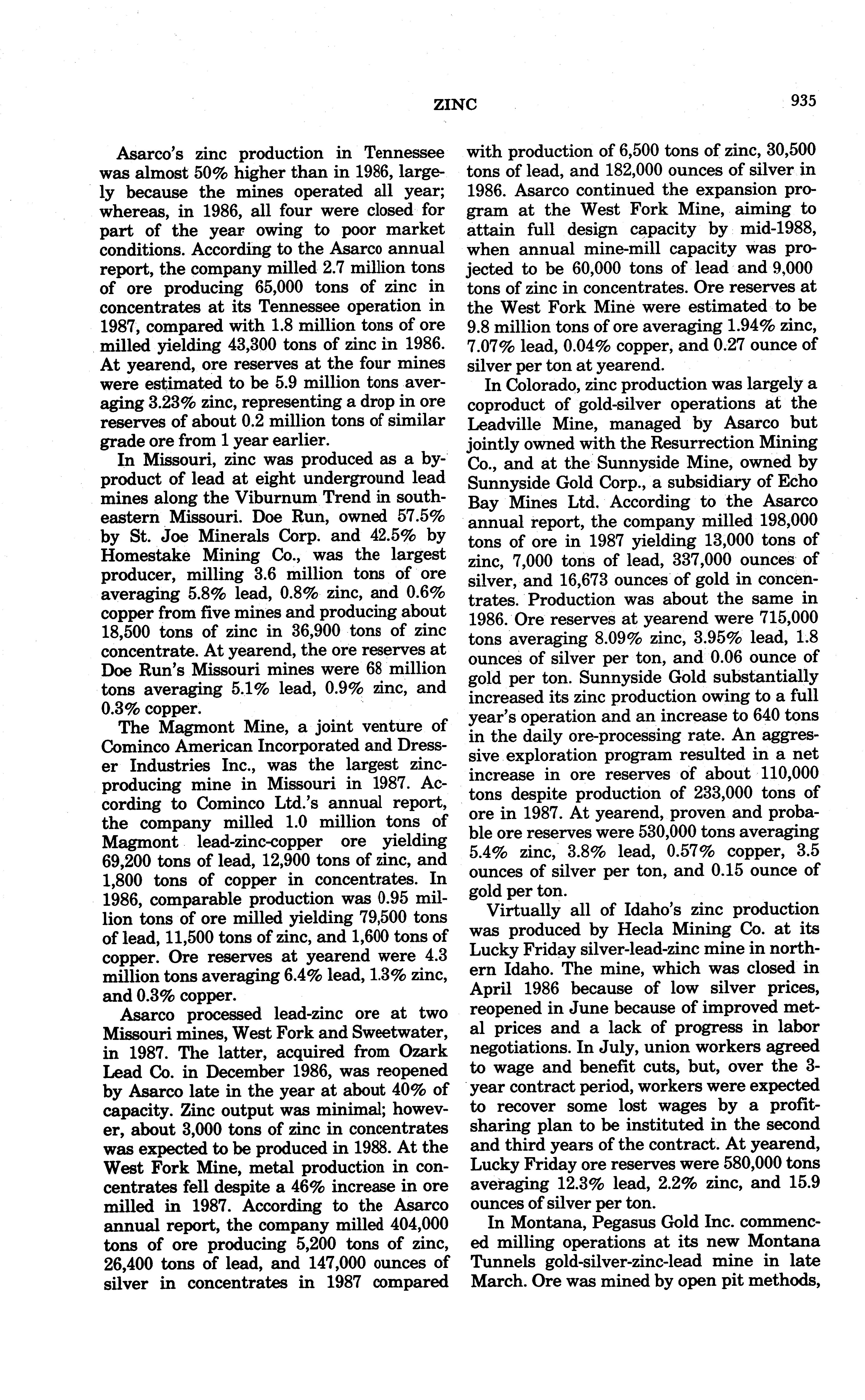 ZINC 935

Asarco's zinc production in Tennessee was almost 50% higher than in 1986, largely because the mines operated all year; whereas, in 1986, all four were closed for part of the year owing to poor market conditions. According to the Asarco annual report, the company milled 2.7 million tons of ore producing 65,000 tons of zinc in concentrates at its Tennessee operation in 1987, compared with 1.8 million tons of ore milled yielding 43,300 tons of zinc in 1986. At yearend, ore reserves at the four mines were estimated to be 5.9 million tons averaging 3.23% zinc, representing a drop in ore reserves of about 0.2 million tons of similar grade ore from 1 year earlier.

In Missouri, zinc was produced as a byproduct of lead at eight underground lead mines along the Viburnum Trend in southeastern Missouri. Doe Run, owned 57.5% by St. Joe Minerals Corp. and 42.5% by Homestake Mining Co., was the largest producer, milling 3.6 million tons of ore averaging 5.8% lead, 0.8% zinc, and 0.6% copper from five mines and producing about 18,500 tons of zinc in 36,900 tons of zinc concentrate. At yearend, the ore reserves at Doe Run's Missouri mines were 68 million tons averaging 5.1% lead, 0.9% zinc, and 0.3% copper.

The Magmont Mine, a joint venture of Cominco American Incorporated and Dresser Industries Inc., was the largest zinc-producing mine in Missouri in 1987. According to Cominco Ltd.'s annual report, the company milled 1.0 million tons of Magmont lead-zinc-copper ore yielding 69,200 tons of lead, 12,900 tons of zinc, and 1,800 tons of copper in concentrates. In 1986, comparable production was 0.95 million tons of ore milled yielding 79,500 tons of lead, 11,500 tons of zinc, and 1,600 tons of copper. Ore reserves at yearend were 4.3 million tons averaging 6.4% lead, 1.3% zinc, and 0.3% copper.

Asarco processed lead-zinc ore at two Missouri mines, West Fork and Sweetwater, in 1987. The latter, acquired from Ozark Lead Co. in December 1986, was reopened by Asarco late in the year at about 40% of capacity. Zinc output was minimal; however, about 3,000 tons of zinc in concentrates was expected to be produced in 1988. At the West Fork Mine, metal production in concentrates fell despite a 46% increase in ore milled in 1987. According to the Asarco annual report, the company milled 404,000 tons of ore producing 5,200 tons of zinc, 26,400 tons of lead, and 147,000 ounces of silver in concentrates in 1987 compared with production of 6,500 tons of zinc, 30,500 tons of lead, and 182,000 ounces of silver in 1986. Asarco continued the expansion program at the West Fork Mine, aiming to attain full design capacity by mid-1988, when annual mine-mill capacity was projected to be 60,000 tons of lead and 9,000 tons of zinc in concentrates. Ore reserves at the West Fork Mine were estimated to be 9.8 million tons of ore averaging 1.94% zinc, 7.07% lead, 0.04% copper, and 0.27 ounce of silver per ton at yearend.

In Colorado, zinc production was largely a coproduct of gold-silver operations at the Leadville Mine, managed by Asarco but jointly owned with the Resurrection Mining Co., and at the Sunnyside Mine, owned by Sunnyside Gold Corp., a subsidiary of Echo Bay Mines Ltd. According to the Asarco annual report, the company milled 198,000 tons of ore in 1987 yielding 13,000 tons of zinc, 7,000 tons of lead, 337,000 ounces of silver, and 16,673 ounces of gold in concentrates. Production was about the same in 1986. Ore reserves at yearend were 715,000 tons averaging 8.09% zinc, 3.95% lead, 1.8 ounces of silver per ton, and 0.06 ounce of gold per ton. Sunnyside Gold substantially increased its zinc production owing to a full year's operation and an increase to 640 tons in the daily ore-processing rate. An aggressive exploration program resulted in a net increase in ore reserves of about 110,000 tons despite production of 233,000 tons of ore in 1987. At yearend, proven and probable ore reserves were 530,000 tons averaging 5.4% zinc, 3.8% lead, 0.57% copper, 3.5 ounces of silver per ton, and 0.15 ounce of gold per ton.

Virtually all of Idaho's zinc production was produced by Hecla Mining Co. at its Lucky Friday silver-lead-zinc mine in northern Idaho. The mine, which was closed in April 1986 because of low silver prices, reopened in June because of improved metal prices and a lack of progress in labor negotiations. In July, union workers agreed to wage and benefit cuts, but, over the 3-year contract period, workers were expected to recover some lost wages by a profit-sharing plan to be instituted in the second and third years of the contract. At yearend, Lucky Friday ore reserves were 580,000 tons averaging 12.3% lead, 2.2% zinc, and 15.9 ounces of silver per ton.

In Montana, Pegasus Gold Inc. commenced milling operations at its new Montana Tunnels gold-silver-zinc-lead mine in late March. Ore was mined by open pit methods,